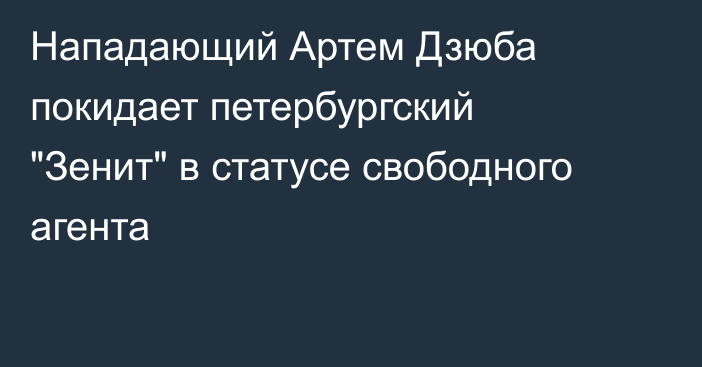 Нападающий Артем Дзюба покидает петербургский "Зенит" в статусе свободного агента